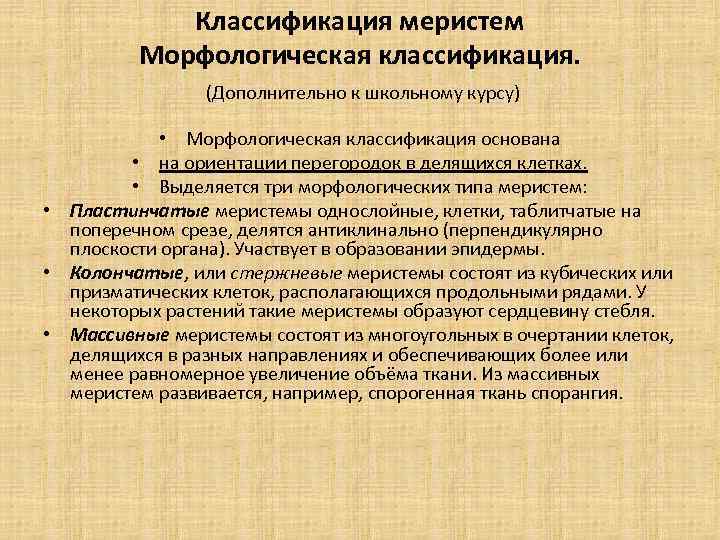 Классификация меристем
Морфологическая классификация.

(Дополнительно к школьному курсу)

• Морфологическая классификация основана
• на ориентации перегородок в делящихся клетках.
• Выделяется три морфологических типа меристем:

• Пластинчатые меристемы однослойные, клетки, таблитчатые на поперечном срезе, делятся антиклинально (перпендикулярно плоскости органа). Участвует в образовании эпидермы.
• Колончатые, или стержневые меристемы состоят из кубических или призматических клеток, располагающихся продольными рядами. У некоторых растений такие меристемы образуют сердцевину стебля.
• Массивные меристемы состоят из многоугольных в очертании клеток, делящихся в разных направлениях и обеспечивающих более или менее равномерное увеличение объёма ткани. Из массивных меристем развивается, например, спорогенная ткань спорангия.